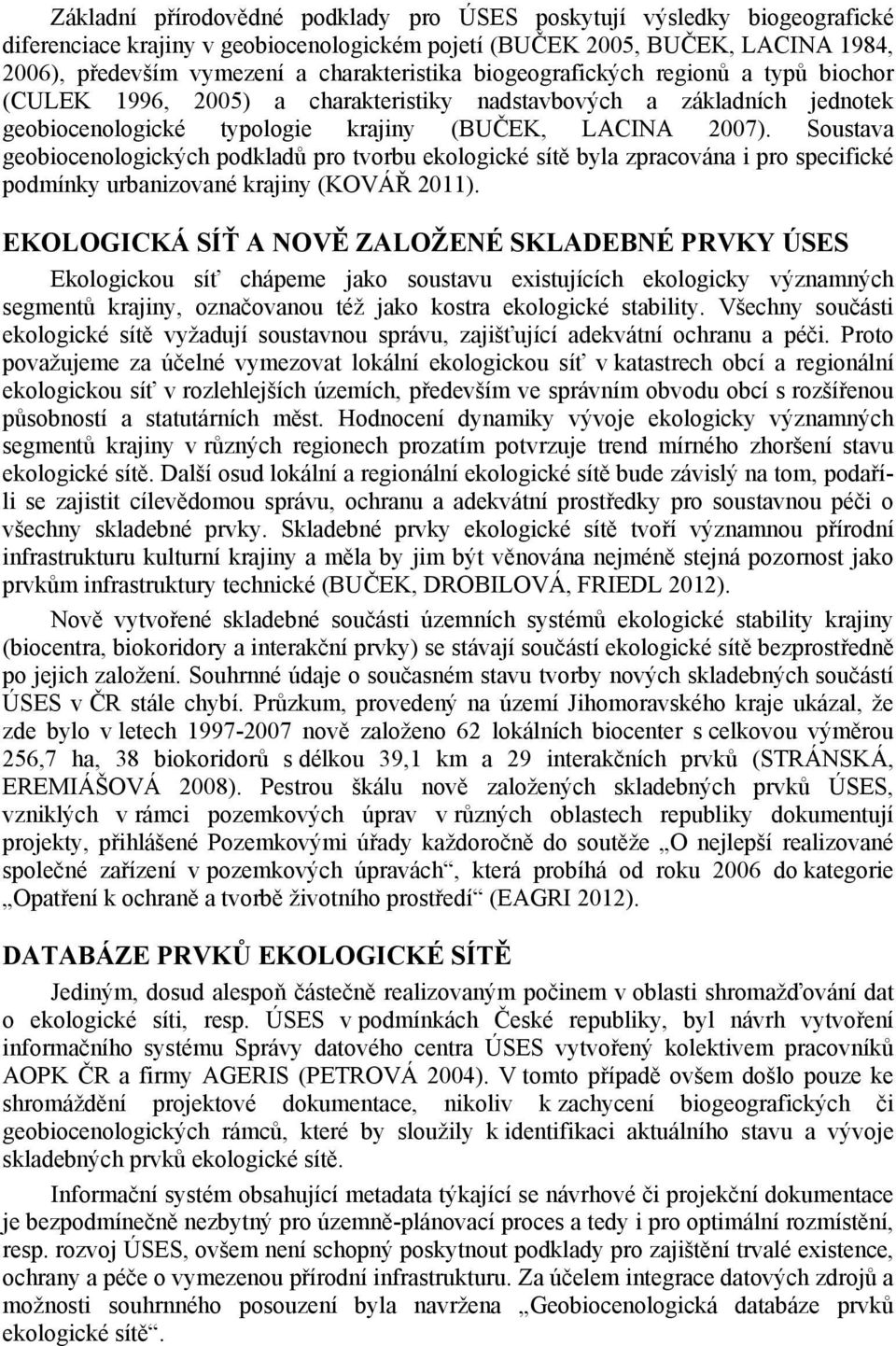 Základní přírodovědné podklady pro ÚSES poskytují výsledky biogeografické diferenciace krajiny v geobiocenologickém pojetí (BUČEK 2005, BUČEK, LACINA 1984, 2006), především vymezení a charakteristika biogeografických regionů a typů biochor (CULEK 1996, 2005) a charakteristiky nadstavbových a základních jednotek geobiocenologické typologie krajiny (BUČEK, LACINA 2007). Soustava geobiocenologických podkladů pro tvorbu ekologické sítě byla zpracována i pro specifické podmínky urbanizované krajiny (KOVÁŘ 2011).

EKOLOGICKÁ SÍŤ A NOVĚ ZALOŽENÉ SKLADEBNÉ PRVKY ÚSES

Ekologickou síť chápeme jako soustavu existujících ekologicky významných segmentů krajiny, označovanou též jako kostra ekologické stability. Všechny součásti ekologické sítě vyžadují soustavnou správu, zajišťující adekvátní ochranu a péči. Proto považujeme za účelné vymezovat lokální ekologickou síť v katastrech obcí a regionální ekologickou síť v rozlehlejších územích, především ve správním obvodu obcí s rozšířenou působností a statutárních měst. Hodnocení dynamiky vývoje ekologicky významných segmentů krajiny v různých regionech prozatím potvrzuje trend mírného zhoršení stavu ekologické sítě. Další osud lokální a regionální ekologické sítě bude závislý na tom, podaří-li se zajistit cílevědomou správu, ochranu a adekvátní prostředky pro soustavnou péči o všechny skladebné prvky. Skladebné prvky ekologické sítě tvoří významnou přírodní infrastrukturu kulturní krajiny a měla by jim být věnována nejméně stejná pozornost jako prvkům infrastruktury technické (BUČEK, DROBILOVÁ, FRIEDL 2012).

Nově vytvořené skladebné součásti územních systémů ekologické stability krajiny (biocentra, biokoridory a interakční prvky) se stávají součástí ekologické sítě bezprostředně po jejich založení. Souhrnné údaje o současném stavu tvorby nových skladebných součástí ÚSES v ČR stále chybí. Průzkum, provedený na území Jihomoravského kraje ukázal, že zde bylo v letech 1997-2007 nově založeno 62 lokálních biocenter s celkovou výměrou 256,7 ha, 38 biokoridorů s délkou 39,1 km a 29 interakčních prvků (STRÁNSKÁ, EREMIÁŠOVÁ 2008). Pestrou škálu nově založených skladebných prvků ÚSES, vzniklých v rámci pozemkových úprav v různých oblastech republiky dokumentují projekty, přihlášené Pozemkovými úřady každoročně do soutěže „O nejlepší realizované společné zařízení v pozemkových úpravách“, která probíhá od roku 2006 do kategorie „Opatření k ochraně a tvorbě životního prostředí“ (EAGRI 2012).

DATABÁZE PRVKŮ EKOLOGICKÉ SÍTĚ

Jediným, dosud alespoň částečně realizovaným počinem v oblasti shromažďování dat o ekologické síti, resp. ÚSES v podmínkách České republiky, byl návrh vytvoření informačního systému Správy datového centra ÚSES vytvořený kolektivem pracovníků AOPK ČR a firmy AGERIS (PETROVÁ 2004). V tomto případě ovšem došlo pouze ke shromáždění projektové dokumentace, nikoliv k zachycení biogeografických či geobiocenologických rámců, které by sloužily k identifikaci aktuálního stavu a vývoje skladebných prvků ekologické sítě.

Informační systém obsahující metadata týkající se návrhové či projekční dokumentace je bezpodmínečně nezbytný pro územně-plánovací proces a tedy i pro optimální rozmístění, resp. rozvoj ÚSES, ovšem není schopný poskytnout podklady pro zajištění trvalé existence, ochrany a péče o vymezenou přírodní infrastrukturu. Za účelem integrace datových zdrojů a možnosti souhrnného posouzení byla navržena „Geobiocenologická databáze prvků ekologické sítě“.